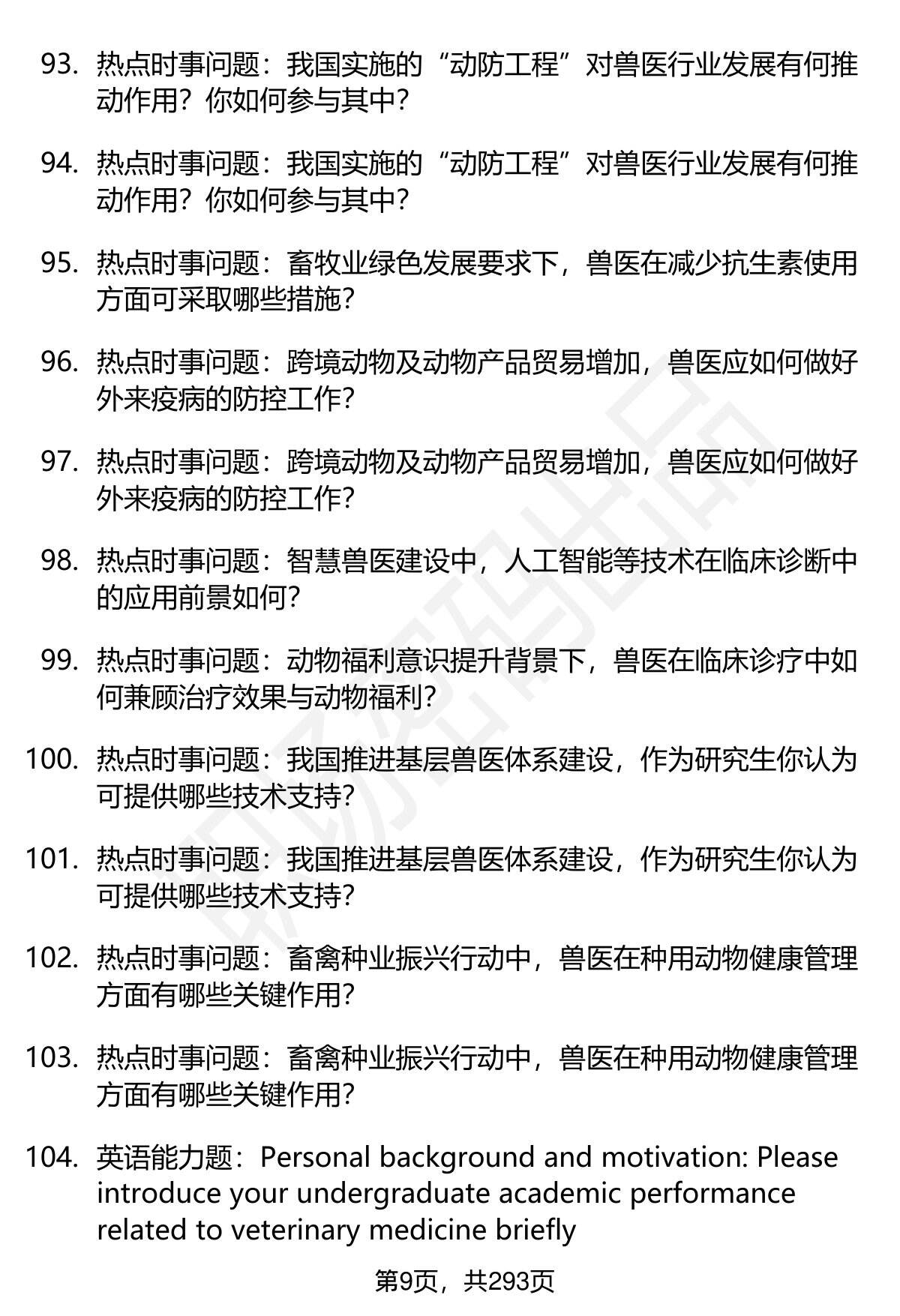 93. 热点时事问题：我国实施的“动防工程”对兽医行业发展有何推动作用？你如何参与其中？

94. 热点时事问题：我国实施的“动防工程”对兽医行业发展有何推动作用？你如何参与其中？

95. 热点时事问题：畜牧业绿色发展要求下，兽医在减少抗生素使用方面可采取哪些措施？

96. 热点时事问题：跨境动物及动物产品贸易增加，兽医应如何做好外来疫病的防控工作？

97. 热点时事问题：跨境动物及动物产品贸易增加，兽医应如何做好外来疫病的防控工作？

98. 热点时事问题：智慧兽医建设中，人工智能等技术在临床诊断中的应用前景如何？

99. 热点时事问题：动物福利意识提升背景下，兽医在临床诊疗中如何兼顾治疗效果与动物福利？

100. 热点时事问题：我国推进基层兽医体系建设，作为研究生你认为可提供哪些技术支持？

101. 热点时事问题：我国推进基层兽医体系建设，作为研究生你认为可提供哪些技术支持？

102. 热点时事问题：畜禽种业振兴行动中，兽医在种用动物健康管理方面有哪些关键作用？

103. 热点时事问题：畜禽种业振兴行动中，兽医在种用动物健康管理方面有哪些关键作用？

104. 英语能力题：Personal background and motivation: Please introduce your undergraduate academic performance related to veterinary medicine briefly

第9页，共293页